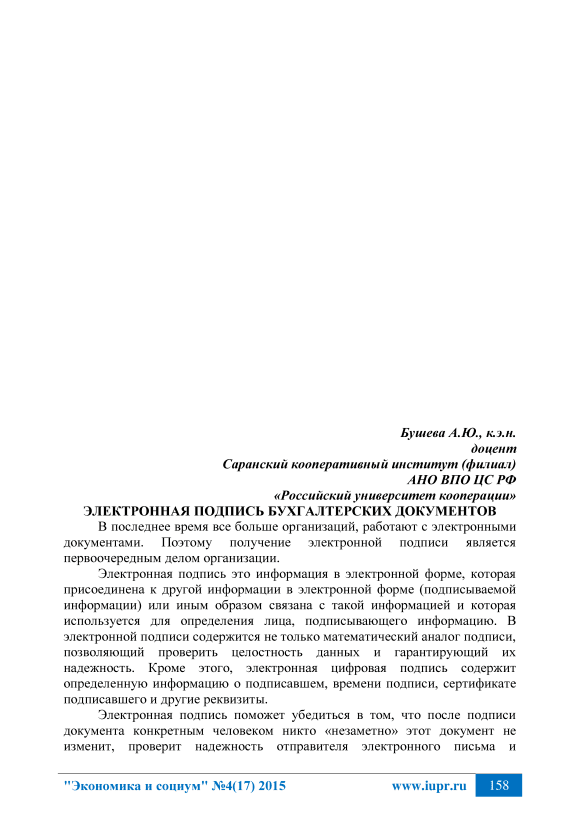 Бушева А.Ю., к.э.н.
доцент
Саранский кооперативный институт (филиал)
АНО ВПО ЦС РФ
«Российский университет кооперации»

ЭЛЕКТРОННАЯ ПОДПИСЬ БУХГАЛТЕРСКИХ ДОКУМЕНТОВ

В последнее время все больше организаций, работают с электронными документами. Поэтому получение электронной подписи является первоочередным делом организации.

Электронная подпись это информация в электронной форме, которая присоединена к другой информации в электронной форме (подписываемой информации) или иным образом связана с такой информацией и которая используется для определения лица, подписывающего информацию. В электронной подписи содержится не только математический аналог подписи, позволяющий проверить целостность данных и гарантирующий их надежность. Кроме этого, электронная цифровая подпись содержит определенную информацию о подписавшем, времени подписи, сертификате подписавшего и другие реквизиты.

Электронная подпись поможет убедиться в том, что после подписи документа конкретным человеком никто «незаметно» этот документ не изменит, проверит надежность отправителя электронного письма и

"Экономика и социум" №4(17) 2015 www.iupr.ru 158